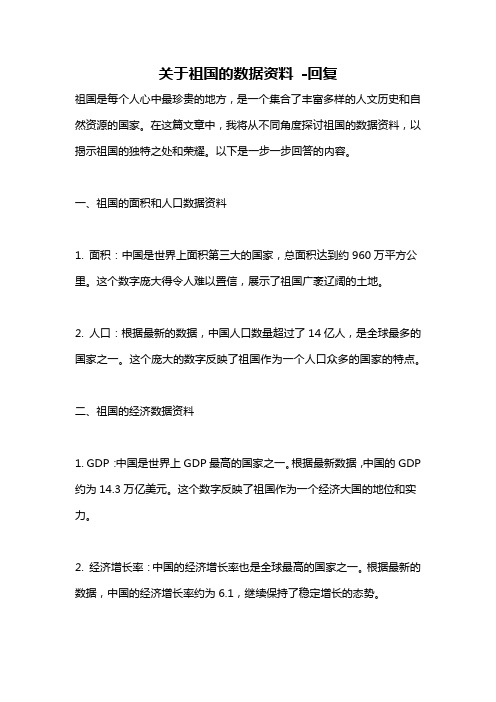 关于祖国的数据资料 -回复

祖国是每个人心中最珍贵的地方，是一个集合了丰富多样的人文历史和自然资源的国家。在这篇文章中，我将从不同角度探讨祖国的数据资料，以揭示祖国的独特之处和荣耀。以下是一步一步回答的内容。

一、祖国的面积和人口数据资料

1. 面积：中国是世界上面积第三大的国家，总面积达到约 960 万平方公里。这个数字庞大得令人难以置信，展示了祖国广袤辽阔的土地。

2. 人口：根据最新的数据，中国人口数量超过了 14 亿人，是全球最多的国家之一。这个庞大的数字反映了祖国作为一个人口众多的国家的特点。

二、祖国的经济数据资料

1. GDP：中国是世界上 GDP 最高的国家之一。根据最新数据，中国的 GDP 约为 14.3 万亿美元。这个数字反映了祖国作为一个经济大国的地位和实力。

2. 经济增长率：中国的经济增长率也是全球最高的国家之一。根据最新的数据，中国的经济增长率约为 6.1，继续保持了稳定增长的态势。